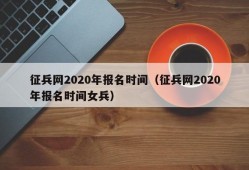 征兵网2020年报名时间（征兵网2020年报名时间女兵）